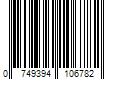 0 749394 106782